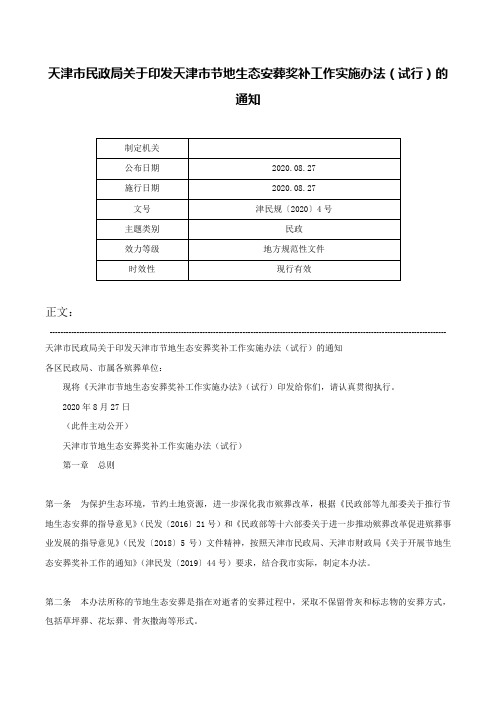 天津市民政局关于印发天津市节地生态安葬奖补工作实施办法（试行）的通知

| 制定机关 |  |
|---|---|
| 公布日期 | 2020.08.27 |
| 施行日期 | 2020.08.27 |
| 文号 | 津民规〔2020〕4号 |
| 主题类别 | 民政 |
| 效力等级 | 地方规范性文件 |
| 时效性 | 现行有效 |

正文：

天津市民政局关于印发天津市节地生态安葬奖补工作实施办法（试行）的通知

各区民政局、市属各殡葬单位：

现将《天津市节地生态安葬奖补工作实施办法》（试行）印发给你们，请认真贯彻执行。

2020年8月27日

（此件主动公开）

天津市节地生态安葬奖补工作实施办法（试行）

第一章　总则

第一条　为保护生态环境，节约土地资源，进一步深化我市殡葬改革，根据《民政部等九部委关于推行节地生态安葬的指导意见》（民发〔2016〕21号）和《民政部等十六部委关于进一步推动殡葬改革促进殡葬事业发展的指导意见》（民发〔2018〕5号）文件精神，按照天津市民政局、天津市财政局《关于开展节地生态安葬奖补工作的通知》（津民发〔2019〕44号）要求，结合我市实际，制定本办法。

第二条　本办法所称的节地生态安葬是指在对逝者的安葬过程中，采取不保留骨灰和标志物的安葬方式，包括草坪葬、花坛葬、骨灰撒海等形式。